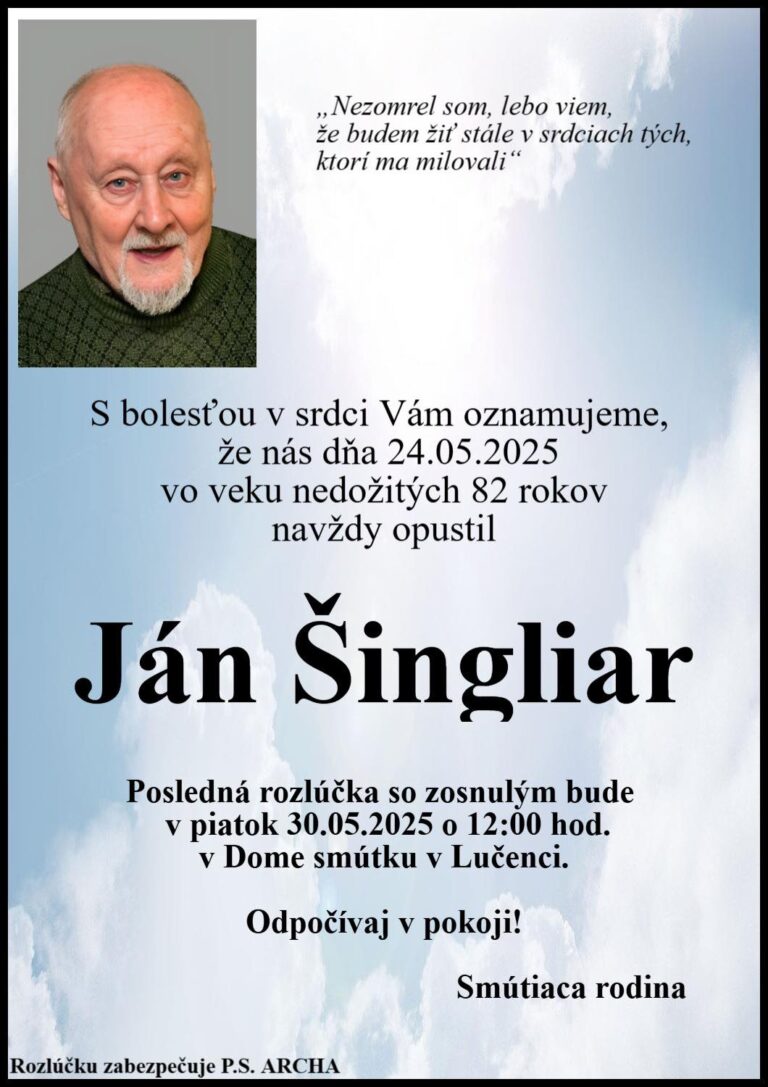 „Nezomrel som, lebo viem,
že budem žiť stále v srdciach tých,
ktorí ma milovali“

S bolesťou v srdci Vám oznamujeme,
že nás dňa 24.05.2025
vo veku nedožitých 82 rokov
navždy opustil

Ján Šingliar

Posledná rozlúčka so zosnulým bude
v piatok 30.05.2025 o 12:00 hod.
v Dome smútku v Lučenci.

Odpočívaj v pokoji!

Smútiaca rodina

Rozlúčku zabezpečuje P.S. ARCHA